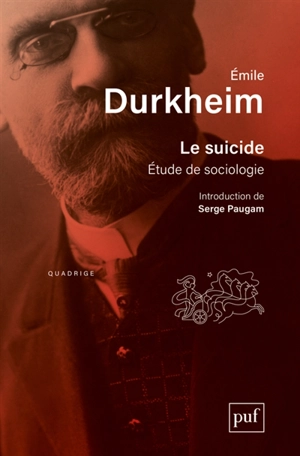 Émile
Durkheim

Le suicide
Étude de sociologie

Introduction de
Serge Paugam

QUADRIGE

puf